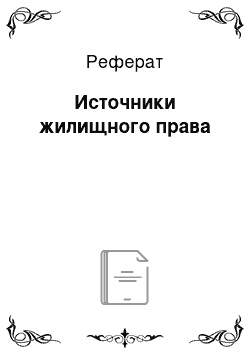 Реферат

Источники жилищного права